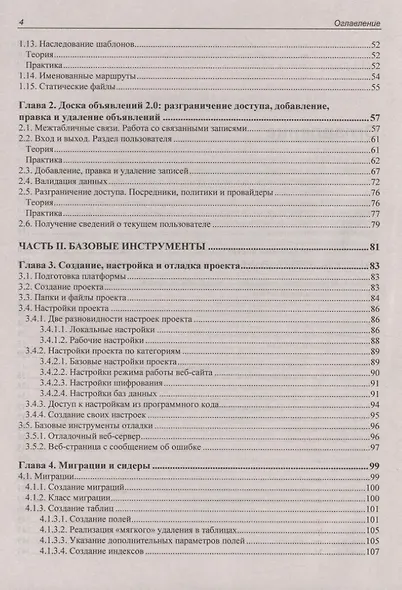 4 Оглавление

1.13. Наследование шаблонов 52
Теория 52
Практика 52
1.14. Именованные маршруты 54
1.15. Статические файлы 55

Глава 2. Доска объявлений 2.0: разграничение доступа, добавление, правка и удаление объявлений 57
2.1. Межтабличные связи. Работа со связанными записями 57
2.2. Вход и выход. Раздел пользователя 61
Теория 61
Практика 62
2.3. Добавление, правка и удаление записей 67
2.4. Валидация данных 72
2.5. Разграничение доступа. Посредники, политики и провайдеры 76
Теория 76
Практика 77
2.6. Получение сведений о текущем пользователе 79

ЧАСТЬ II. БАЗОВЫЕ ИНСТРУМЕНТЫ 81

Глава 3. Создание, настройка и отладка проекта 83
3.1. Подготовка платформы 83
3.2. Создание проекта 83
3.3. Папки и файлы проекта 84
3.4. Настройки проекта 86
3.4.1. Две разновидности настроек проекта 86
3.4.1.1. Локальные настройки 86
3.4.1.2. Рабочие настройки 88
3.4.2. Настройки проекта по категориям 89
3.4.2.1. Базовые настройки проекта 89
3.4.2.2. Настройки режима работы веб-сайта 90
3.4.2.3. Настройки шифрования 91
3.4.2.4. Настройки баз данных 91
3.4.3. Доступ к настройкам из программного кода 94
3.4.4. Создание своих настроек 95
3.5. Базовые инструменты отладки 96
3.5.1. Отладочный веб-сервер 96
3.5.2. Веб-страница с сообщением об ошибке 97

Глава 4. Миграции и сидеры 99
4.1. Миграции 99
4.1.1. Создание миграций 100
4.1.2. Класс миграции 100
4.1.3. Создание таблиц 101
4.1.3.1. Создание полей 101
4.1.3.2. Реализация «мягкого» удаления в таблицах 105
4.1.3.3. Указание дополнительных параметров полей 105
4.1.3.4. Создание индексов 107